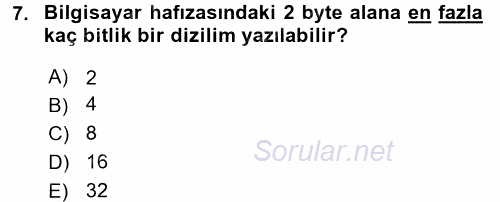 7. Bilgisayar hafızasındaki 2 byte alana en fazla kaç bitlik bir dizilim yazılabilir?

A) 2
B) 4
C) 8
D) 16
E) 32

Sorular.net